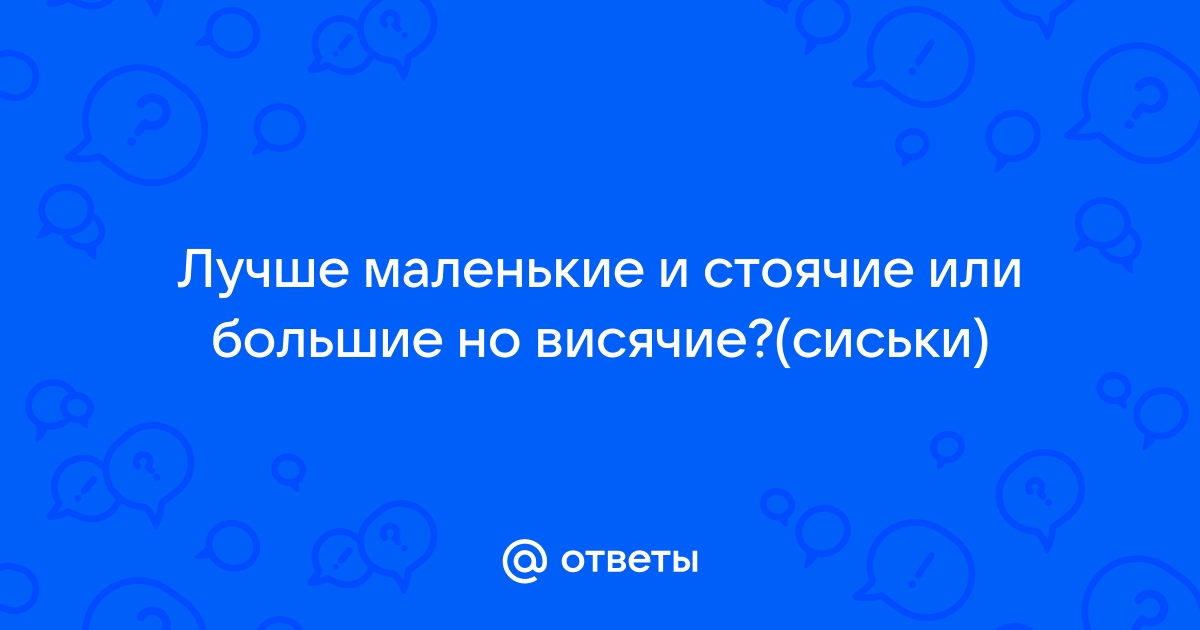 Лучше маленькие и стоячие или большие но висячие?(сиськи)

@ ответы